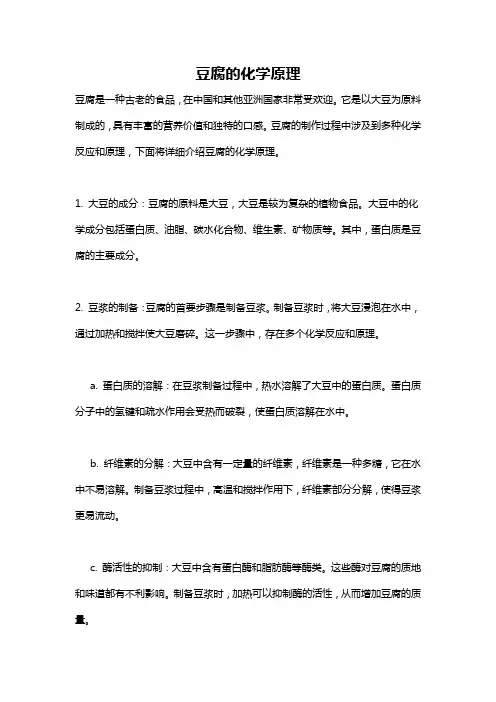 豆腐的化学原理

豆腐是一种古老的食品，在中国和其他亚洲国家非常受欢迎。它是以大豆为原料制成的，具有丰富的营养价值和独特的口感。豆腐的制作过程中涉及到多种化学反应和原理，下面将详细介绍豆腐的化学原理。

1. 大豆的成分：豆腐的原料是大豆，大豆是较为复杂的植物食品。大豆中的化学成分包括蛋白质、油脂、碳水化合物、维生素、矿物质等。其中，蛋白质是豆腐的主要成分。

2. 豆浆的制备：豆腐的首要步骤是制备豆浆。制备豆浆时，将大豆浸泡在水中，通过加热和搅拌使大豆磨碎。这一步骤中，存在多个化学反应和原理。

a. 蛋白质的溶解：在豆浆制备过程中，热水溶解了大豆中的蛋白质。蛋白质分子中的氢键和疏水作用会受热而破裂，使蛋白质溶解在水中。

b. 纤维素的分解：大豆中含有一定量的纤维素，纤维素是一种多糖，它在水中不易溶解。制备豆浆过程中，高温和搅拌作用下，纤维素部分分解，使得豆浆更易流动。

c. 酶活性的抑制：大豆中含有蛋白酶和脂肪酶等酶类。这些酶对豆腐的质地和味道都有不利影响。制备豆浆时，加热可以抑制酶的活性，从而增加豆腐的质量。